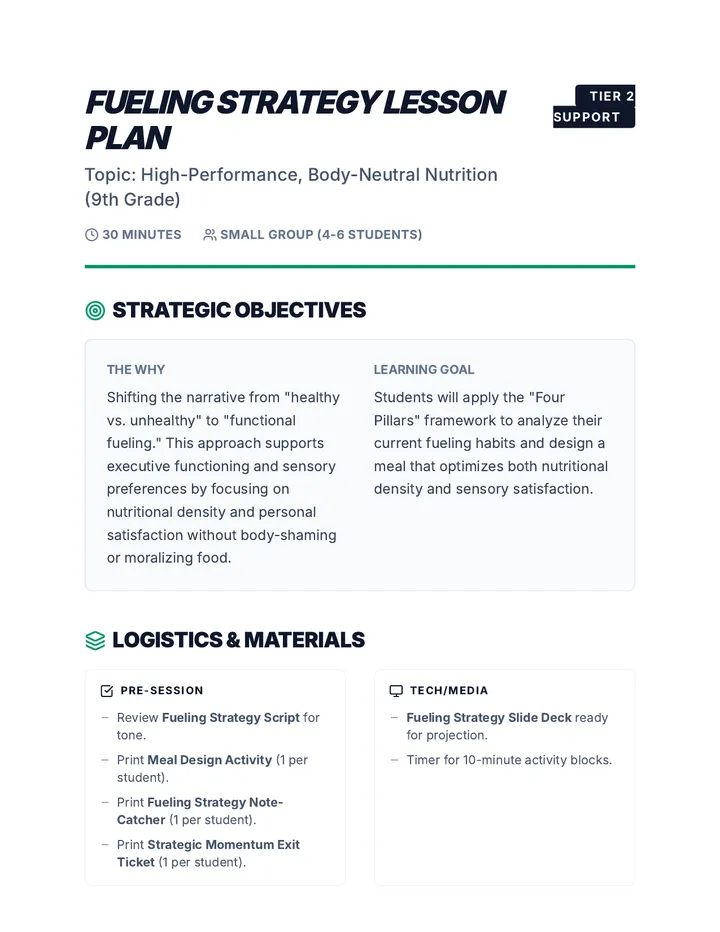 FUELING STRATEGY LESSON PLAN

TIER 2 SUPPORT

Topic: High-Performance, Body-Neutral Nutrition (9th Grade)

30 MINUTES SMALL GROUP (4-6 STUDENTS)

STRATEGIC OBJECTIVES

THE WHY

Shifting the narrative from "healthy vs. unhealthy" to "functional fueling." This approach supports executive functioning and sensory preferences by focusing on nutritional density and personal satisfaction without body-shaming or moralizing food.

LEARNING GOAL

Students will apply the "Four Pillars" framework to analyze their current fueling habits and design a meal that optimizes both nutritional density and sensory satisfaction.

LOGISTICS & MATERIALS

PRE-SESSION

- Review Fueling Strategy Script for tone.
- Print Meal Design Activity (1 per student).
- Print Fueling Strategy Note-Catcher (1 per student).
- Print Strategic Momentum Exit Ticket (1 per student).

TECH/MEDIA

- Fueling Strategy Slide Deck ready for projection.
- Timer for 10-minute activity blocks.